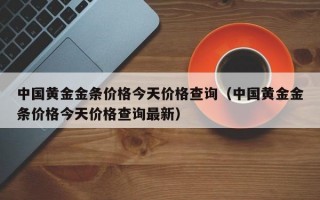 中国黄金金条价格今天价格查询（中国黄金金条价格今天价格查询最新）